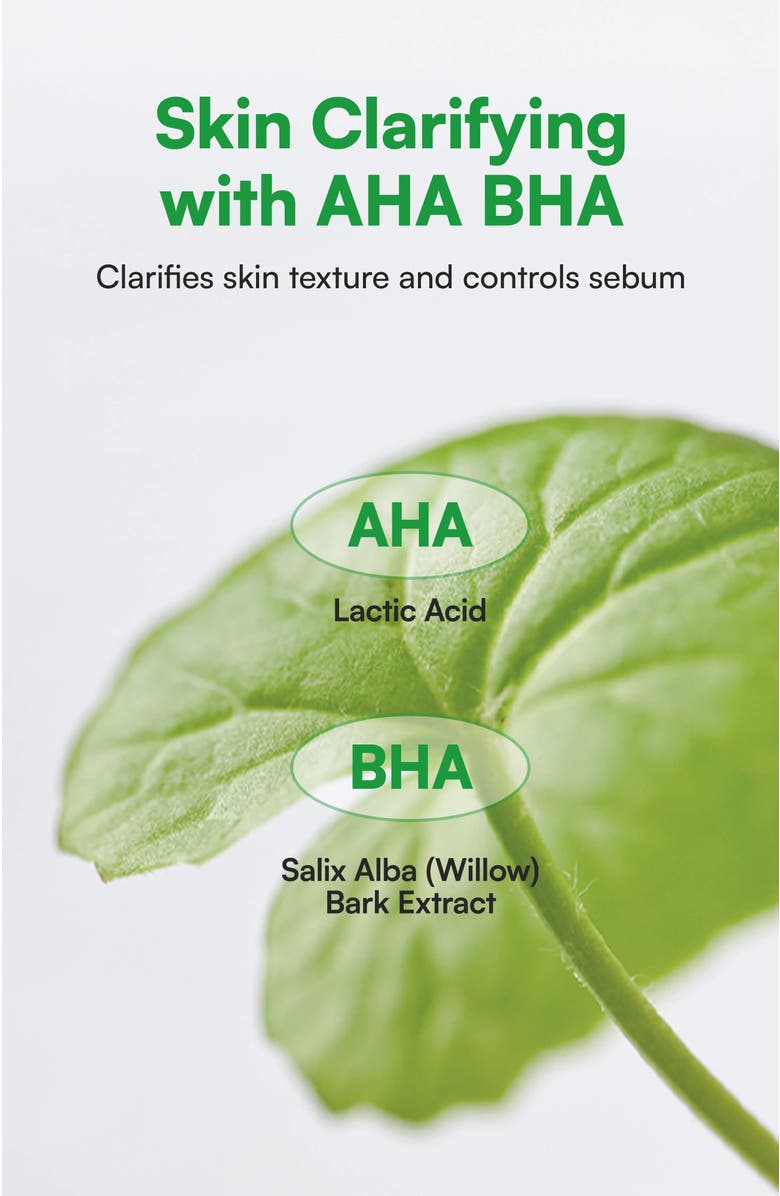 Skin Clarifying with AHA BHA

Clarifies skin texture and controls sebum

AHA

Lactic Acid

BHA

Salix Alba (Willow)
Bark Extract